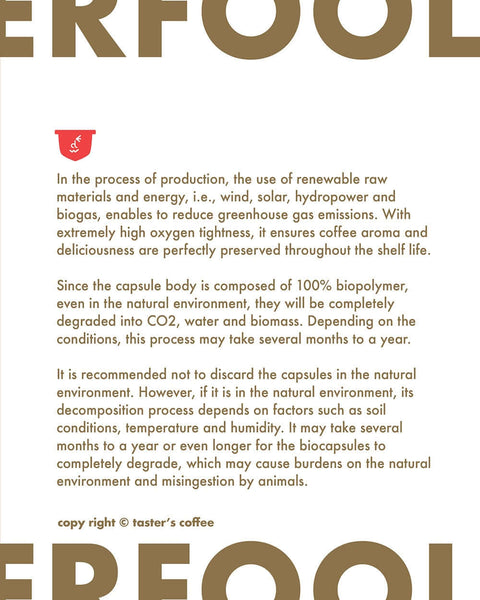 ERFOOL

In the process of production, the use of renewable raw materials and energy, i.e., wind, solar, hydropower and biogas, enables to reduce greenhouse gas emissions. With extremely high oxygen tightness, it ensures coffee aroma and deliciousness are perfectly preserved throughout the shelf life.

Since the capsule body is composed of 100% biopolymer, even in the natural environment, they will be completely degraded into CO2, water and biomass. Depending on the conditions, this process may take several months to a year.

It is recommended not to discard the capsules in the natural environment. However, if it is in the natural environment, its decomposition process depends on factors such as soil conditions, temperature and humidity. It may take several months to a year or even longer for the biocapsules to completely degrade, which may cause burdens on the natural environment and misingestion by animals.

copy right © taster's coffee

ERFOOL